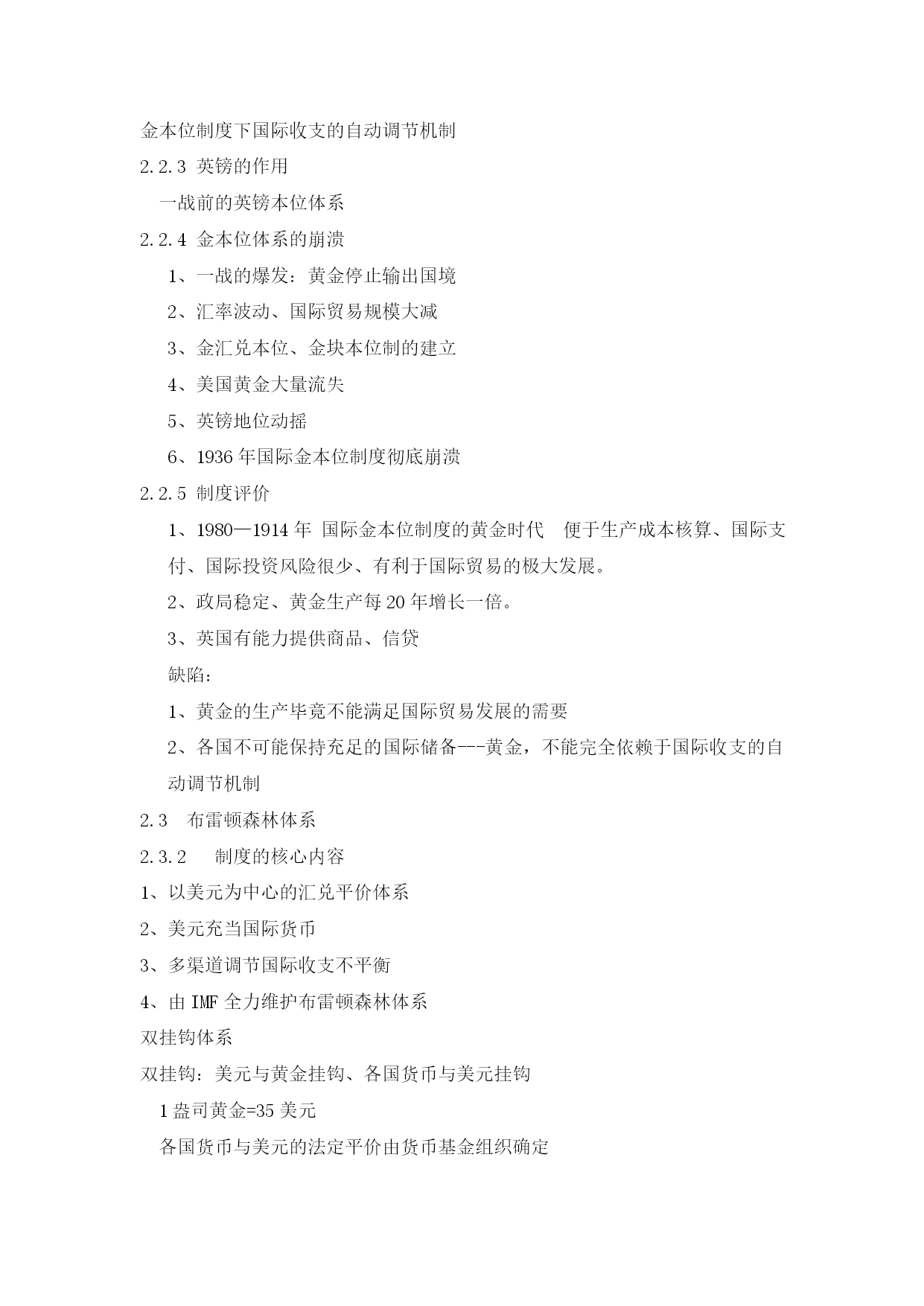 金本位制度下国际收支的自动调节机制

2.2.3 英镑的作用

一战前的英镑本位体系

2.2.4 金本位体系的崩溃

1、一战的爆发：黄金停止输出国境

2、汇率波动、国际贸易规模大减

3、金汇兑本位、金块本位制的建立

4、美国黄金大量流失

5、英镑地位动摇

6、1936 年国际金本位制度彻底崩溃

2.2.5 制度评价

1、1980—1914 年 国际金本位制度的黄金时代 便于生产成本核算、国际支付、国际投资风险很少、有利于国际贸易的极大发展。

2、政局稳定、黄金生产每 20 年增长一倍。

3、英国有能力提供商品、信贷

缺陷：

1、黄金的生产毕竟不能满足国际贸易发展的需要

2、各国不可能保持充足的国际储备---黄金，不能完全依赖于国际收支的自动调节机制

2.3 布雷顿森林体系

2.3.2 制度的核心内容

1、以美元为中心的汇兑平价体系

2、美元充当国际货币

3、多渠道调节国际收支不平衡

4、由 IMF 全力维护布雷顿森林体系

双挂钩体系

双挂钩：美元与黄金挂钩、各国货币与美元挂钩

1 盎司黄金=35 美元

各国货币与美元的法定平价由货币基金组织确定